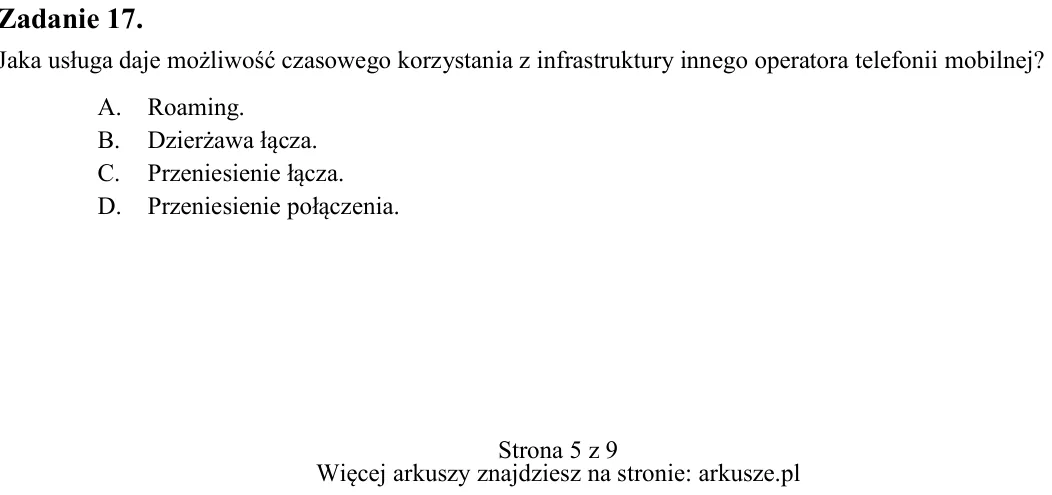 Zadanie 17.

Jaka usługa daje możliwość czasowego korzystania z infrastruktury innego operatora telefonii mobilnej?

A. Roaming.
B. Dzierżawa łącza.
C. Przeniesienie łącza.
D. Przeniesienie połączenia.

Strona 5 z 9
Więcej arkuszy znajdziesz na stronie: arkusze.pl